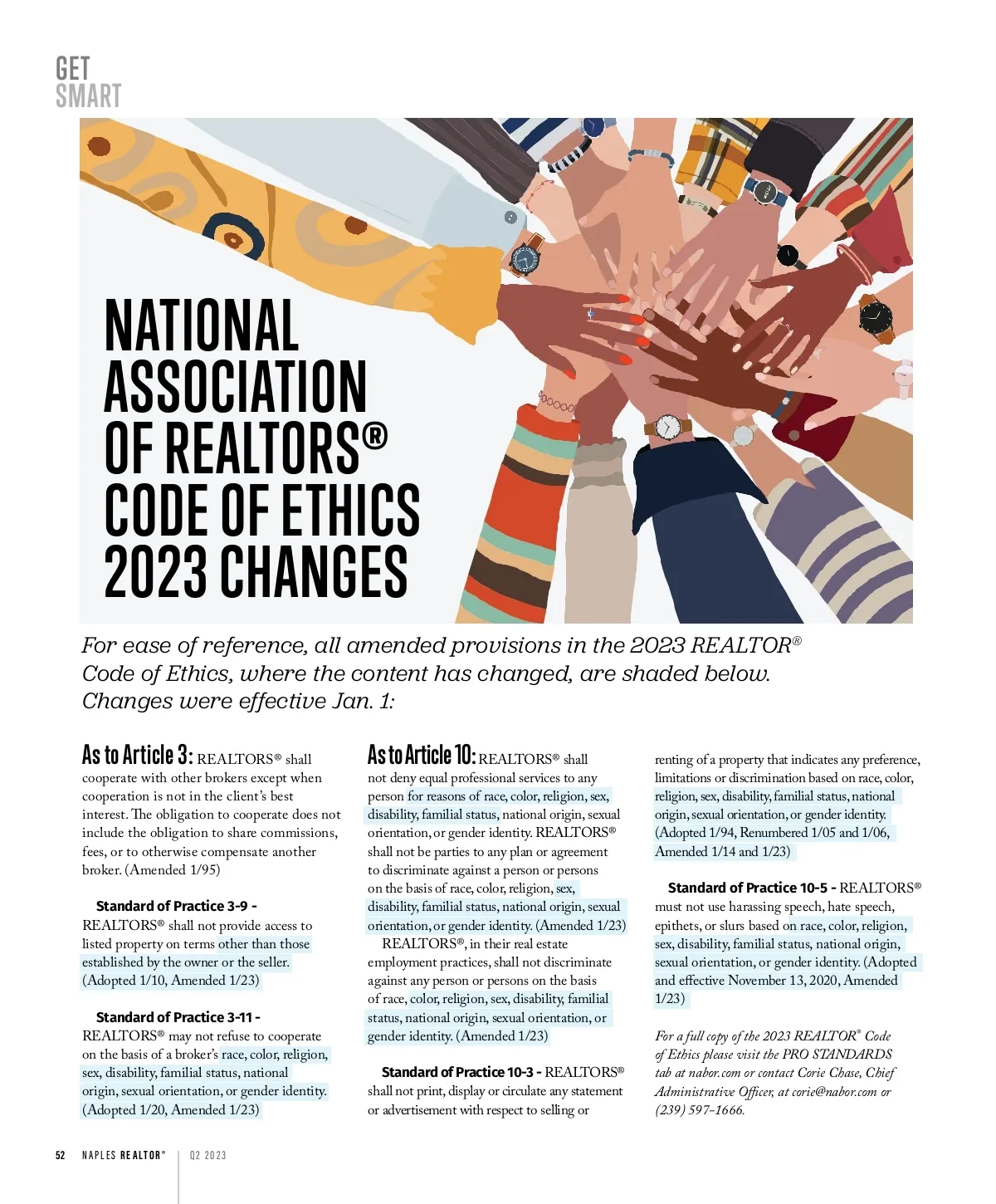 GET SMART

NATIONAL ASSOCIATION OF REALTORS® CODE OF ETHICS 2023 CHANGES

For ease of reference, all amended provisions in the 2023 REALTOR® Code of Ethics, where the content has changed, are shaded below. Changes were effective Jan. 1:

As to Article 3: REALTORS® shall cooperate with other brokers except when cooperation is not in the client's best interest. The obligation to cooperate does not include the obligation to share commissions, fees, or to otherwise compensate another broker. (Amended 1/95)

Standard of Practice 3-9 - REALTORS® shall not provide access to listed property on terms other than those established by the owner or the seller. (Adopted 1/10, Amended 1/23)

Standard of Practice 3-11 - REALTORS® may not refuse to cooperate on the basis of a broker's race, color, religion, sex, disability, familial status, national origin, sexual orientation, or gender identity. (Adopted 1/20, Amended 1/23)

As to Article 10: REALTORS® shall not deny equal professional services to any person for reasons of race, color, religion, sex, disability, familial status, national origin, sexual orientation, or gender identity. REALTORS® shall not be parties to any plan or agreement to discriminate against a person or persons on the basis of race, color, religion, sex, disability, familial status, national origin, sexual orientation, or gender identity. (Amended 1/23)

REALTORS®, in their real estate employment practices, shall not discriminate against any person or persons on the basis of race, color, religion, sex, disability, familial status, national origin, sexual orientation, or gender identity. (Amended 1/23)

Standard of Practice 10-3 - REALTORS® shall not print, display or circulate any statement or advertisement with respect to selling or renting of a property that indicates any preference, limitations or discrimination based on race, color, religion, sex, disability, familial status, national origin, sexual orientation, or gender identity. (Adopted 1/94, Renumbered 1/05 and 1/06, Amended 1/14 and 1/23)

Standard of Practice 10-5 - REALTORS® must not use harassing speech, hate speech, epithets, or slurs based on race, color, religion, sex, disability, familial status, national origin, sexual orientation, or gender identity. (Adopted and effective November 13, 2020, Amended 1/23)

For a full copy of the 2023 REALTOR® Code of Ethics please visit the PRO STANDARDS tab at nabor.com or contact Corie Chase, Chief Administrative Officer, at corie@nabor.com or (239) 597-1666.

52 NAPLES REALTOR® | Q2 2023